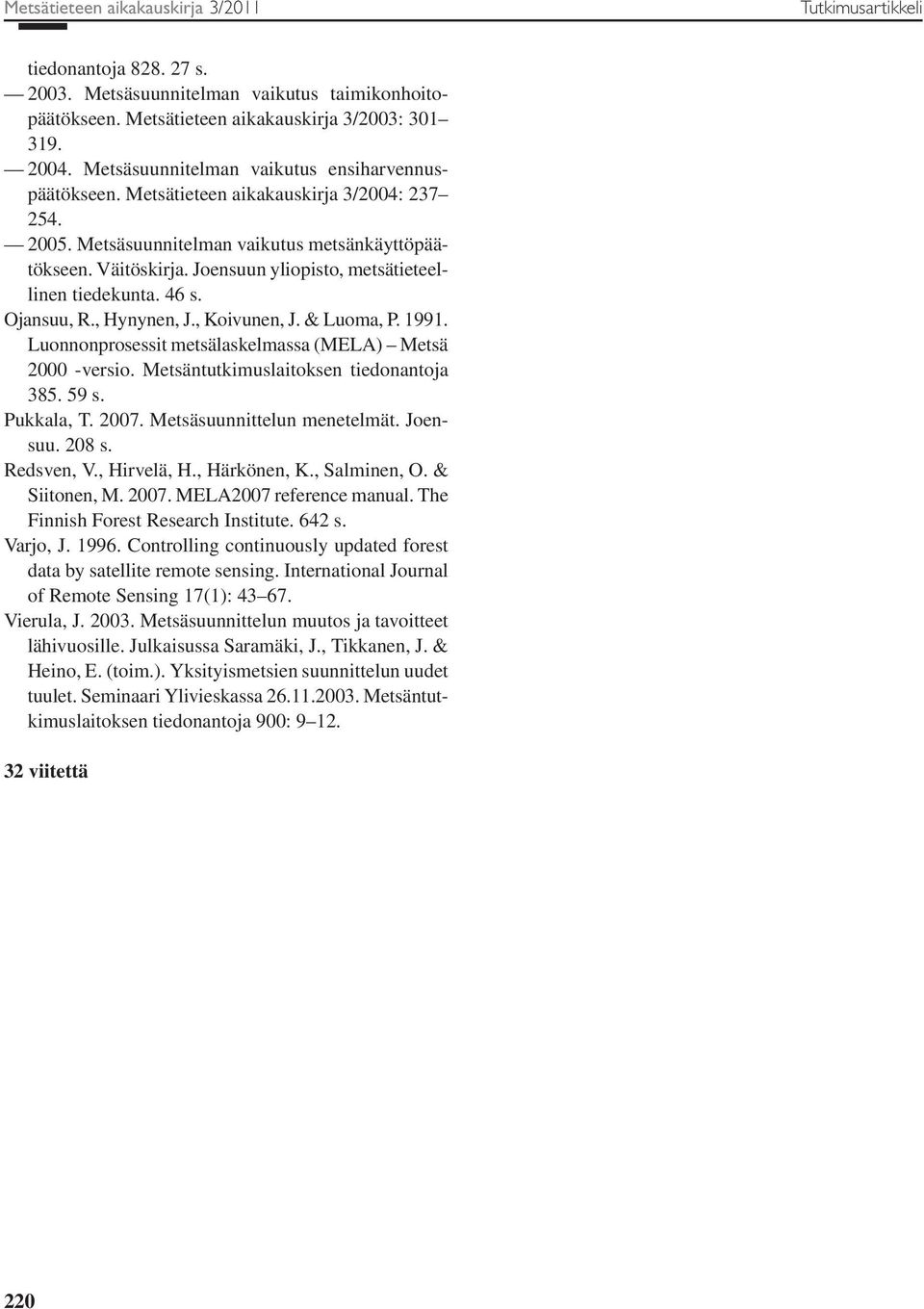 Metsätieteen aikakauskirja 3/2011

Tutkimusartikkeli

tiedonantoja 828. 27 s.

— 2003. Metsäsuunnitelman vaikutus taimikonhoitopäätökseen. Metsätieteen aikakauskirja 3/2003: 301–319.

— 2004. Metsäsuunnitelman vaikutus ensiharvennuspäätökseen. Metsätieteen aikakauskirja 3/2004: 237–254.

— 2005. Metsäsuunnitelman vaikutus metsänkäyttöpäätökseen. Väitöskirja. Joensuun yliopisto, metsätieteellinen tiedekunta. 46 s.

Ojansuu, R., Hynynen, J., Koivunen, J. & Luoma, P. 1991. Luonnonprosessit metsälaskelmassa (MELA) – Metsä 2000 -versio. Metsäntutkimuslaitoksen tiedonantoja 385. 59 s.

Pukkala, T. 2007. Metsäsuunnittelun menetelmät. Joensuu. 208 s.

Redsven, V., Hirvelä, H., Härkönen, K., Salminen, O. & Siitonen, M. 2007. MELA2007 reference manual. The Finnish Forest Research Institute. 642 s.

Varjo, J. 1996. Controlling continuously updated forest data by satellite remote sensing. International Journal of Remote Sensing 17(1): 43–67.

Vierula, J. 2003. Metsäsuunnittelun muutos ja tavoitteet lähivuosille. Julkaisussa Saramäki, J., Tikkanen, J. & Heino, E. (toim.). Yksityismetsien suunnittelun uudet tuulet. Seminaari Ylivieskassa 26.11.2003. Metsäntutkimuslaitoksen tiedonantoja 900: 9–12.

32 viitettä

220